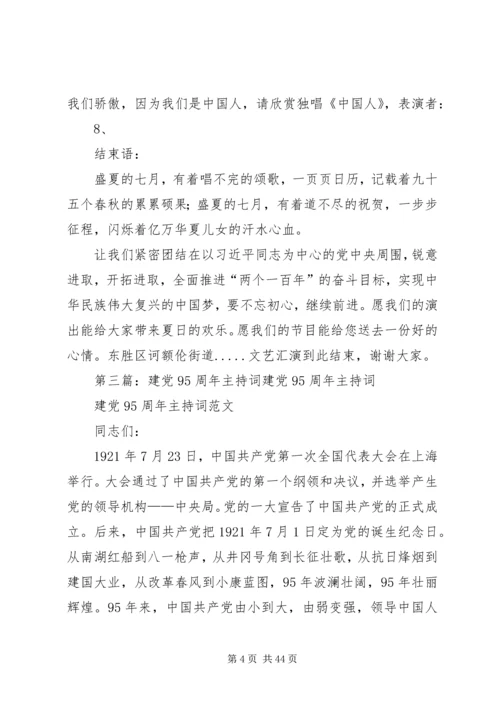 我们骄傲，因为我们是中国人，请欣赏独唱《中国人》，表演者：

8、

结束语：

盛夏的七月，有着唱不完的颂歌，一页页日历，记载着九十五个春秋的累累硕果；盛夏的七月，有着道不尽的祝贺，一步步征程，闪烁着亿万华夏儿女的汗水心血。

让我们紧密团结在以习近平同志为中心的党中央周围，锐意进取，开拓进取，全面推进“两个一百年”的奋斗目标，实现中华民族伟大复兴的中国梦，要不忘初心，继续前进。愿我们的演出能给大家带来夏日的欢乐。愿我们的节目能给您送去一份好的心情。东胜区诃额伦街道.....文艺汇演到此结束，谢谢大家。

第三篇：建党95周年主持词建党95周年主持词

建党95周年主持词范文

同志们：

1921年7月23日，中国共产党第一次全国代表大会在上海举行。大会通过了中国共产党的第一个纲领和决议，并选举产生党的领导机构——中央局。党的一大宣告了中国共产党的正式成立。后来，中国共产党把1921年7月1日定为党的诞生纪念日。从南湖红船到八一枪声，从井冈号角到长征壮歌，从抗日烽烟到建国大业，从改革春风到小康蓝图，95年波澜壮阔，95年壮丽辉煌。95年来，中国共产党由小到大，由弱变强，领导中国人

第4页 共44页